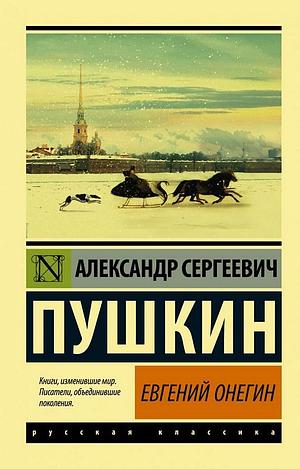 N

АЛЕКСАНДР СЕРГЕЕВИЧ

ПУШКИН

Книги, изменившие мир. Писатели, объединившие поколения.

ЕВГЕНИЙ ОНЕГИН

русская классика